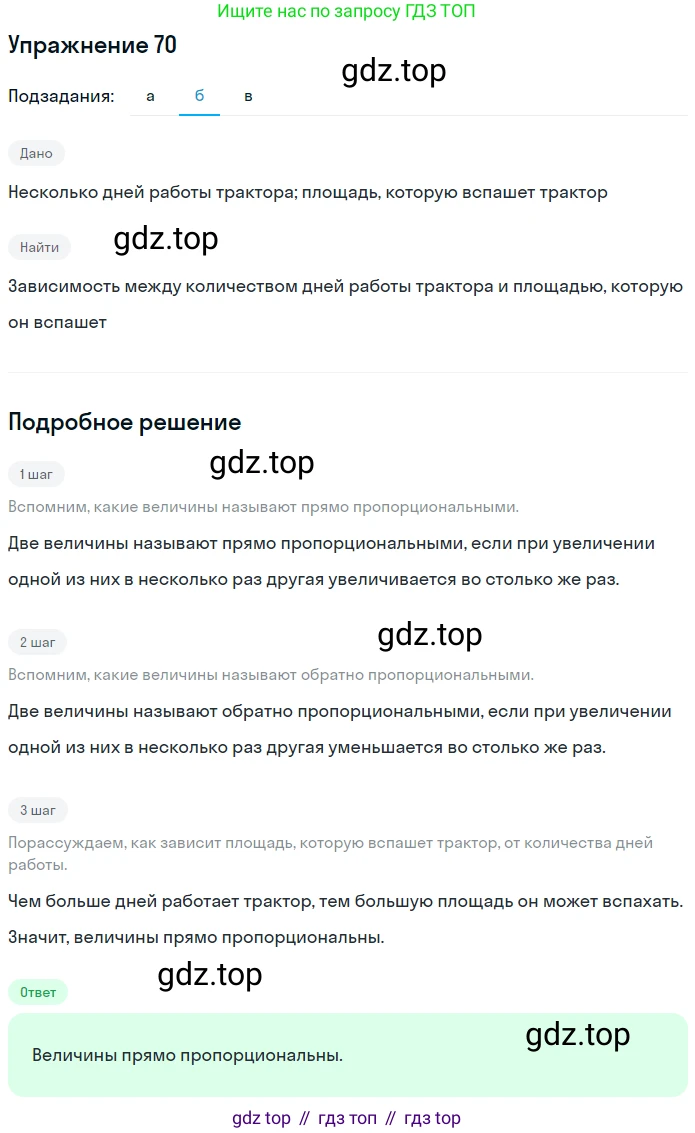 Ищите нас по запросу ГДЗ ТОП

Упражнение 70

gdz.top

Подзадания: а б в

Дано

Несколько дней работы трактора; площадь, которую вспашет трактор

Найти

gdz.top

Зависимость между количеством дней работы трактора и площадью, которую он вспашет

Подробное решение

1 шаг

gdz.top

Вспомним, какие величины называют прямо пропорциональными.

Две величины называют прямо пропорциональными, если при увеличении одной из них в несколько раз другая увеличивается во столько же раз.

2 шаг

gdz.top

Вспомним, какие величины называют обратно пропорциональными.

Две величины называют обратно пропорциональными, если при увеличении одной из них в несколько раз другая уменьшается во столько же раз.

3 шаг

Порассуждаем, как зависит площадь, которую вспашет трактор, от количества дней работы.

Чем больше дней работает трактор, тем большую площадь он может вспахать. Значит, величины прямо пропорциональны.

gdz.top

Ответ

gdz.top

Величины прямо пропорциональны.

gdz top // гдз топ // гдз top